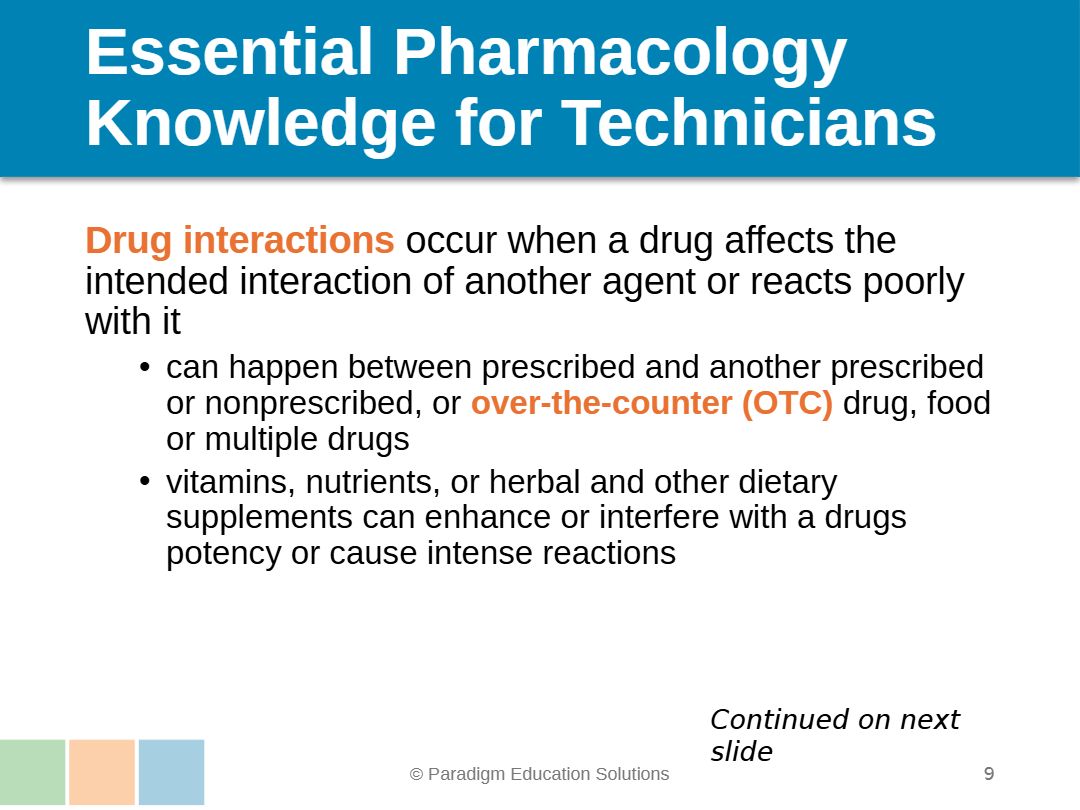 Essential Pharmacology Knowledge for Technicians

Drug interactions occur when a drug affects the intended interaction of another agent or reacts poorly with it

• can happen between prescribed and another prescribed or nonprescribed, or over-the-counter (OTC) drug, food or multiple drugs
• vitamins, nutrients, or herbal and other dietary supplements can enhance or interfere with a drugs potency or cause intense reactions

Continued on next slide

© Paradigm Education Solutions

9